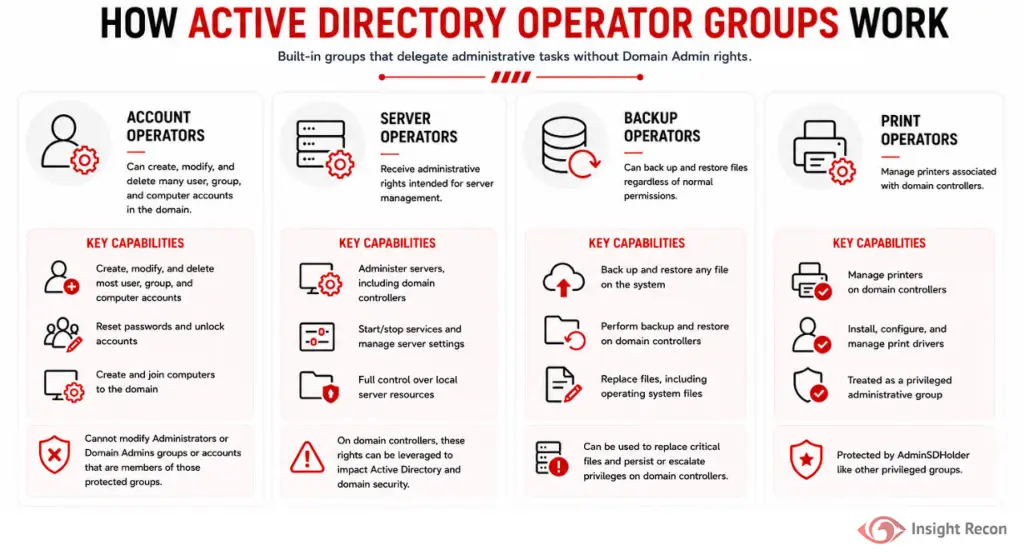 HOW ACTIVE DIRECTORY OPERATOR GROUPS WORK

Built-in groups that delegate administrative tasks without Domain Admin rights.

ACCOUNT OPERATORS

Can create, modify, and delete many user, group, and computer accounts in the domain.

KEY CAPABILITIES

Create, modify, and delete most user, group, and computer accounts

Reset passwords and unlock accounts

Create and join computers to the domain

Cannot modify Administrators or Domain Admins groups or accounts that are members of those protected groups.

SERVER OPERATORS

Receive administrative rights intended for server management.

KEY CAPABILITIES

Administer servers, including domain controllers

Start/stop services and manage server settings

Full control over local server resources

On domain controllers, these rights can be leveraged to impact Active Directory and domain security.

BACKUP OPERATORS

Can back up and restore files regardless of normal permissions.

KEY CAPABILITIES

Back up and restore any file on the system

Perform backup and restore on domain controllers

Replace files, including operating system files

Can be used to replace critical files and persist or escalate privileges on domain controllers.

PRINT OPERATORS

Manage printers associated with domain controllers.

KEY CAPABILITIES

Manage printers on domain controllers

Install, configure, and manage print drivers

Treated as a privileged administrative group

Protected by AdminSDHolder like other privileged groups.

Insight Recon